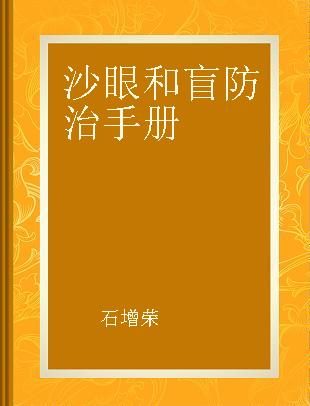 沙眼和盲防治手册

石增荣